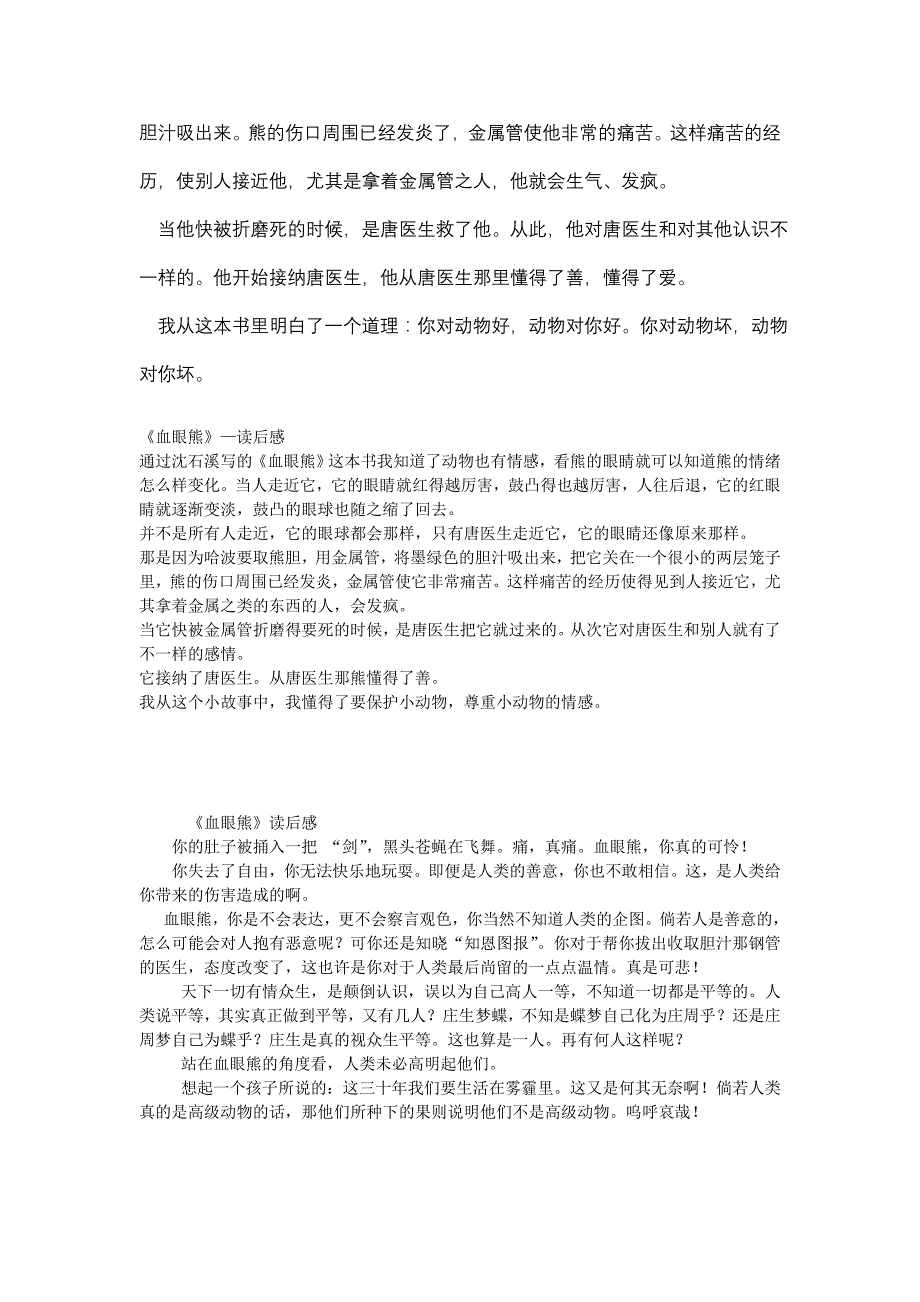 胆汁吸出来。熊的伤口周围已经发炎了，金属管使他非常的痛苦。这样痛苦的经历，使别人接近他，尤其是拿着金属管之人，他就会生气、发疯。

当他快被折磨死的时候，是唐医生救了他。从此，他对唐医生和对其他认识不一样的。他开始接纳唐医生，他从唐医生那里懂得了善，懂得了爱。

我从这本书里明白了一个道理：你对动物好，动物对你好。你对动物坏，动物对你坏。

《血眼熊》—读后感
通过沈石溪写的《血眼熊》这本书我知道了动物也有情感，看熊的眼睛就可以知道熊的情绪怎么样变化。当人走近它，它的眼睛就红得越厉害，鼓凸得也越厉害，人往后退，它的红眼睛就逐渐变淡，鼓凸的眼球也随之缩了回去。
并不是所有人走近，它的眼球都会那样，只有唐医生走近它，它的眼睛还像原来那样。
那是因为哈波要取熊胆，用金属管，将墨绿色的胆汁吸出来，把它关在一个很小的两层笼子里，熊的伤口周围已经发炎，金属管使它非常痛苦。这样痛苦的经历使得见到人接近它，尤其拿着金属之类的东西的人，会发疯。
当它快被金属管折磨得要死的时候，是唐医生把它就过来的。从次它对唐医生和别人就有了不一样的感情。
它接纳了唐医生。从唐医生那熊懂得了善。
我从这个小故事中，我懂得了要保护小动物，尊重小动物的情感。

《血眼熊》读后感
你的肚子被插入一把 “剑”，黑头苍蝇在飞舞。痛，真痛。血眼熊，你真的可怜！
你失去了自由，你无法快乐地玩耍。即便是人类的善意，你也不敢相信。这，是人类给你带来的伤害造成的啊。
血眼熊，你是不会表达，更不会察言观色，你当然不知道人类的企图。倘若人是善意的，怎么可能会对人抱有恶意呢？可你还是知晓“知恩图报”。你对于帮你拔出收取胆汁那钢管的医生，态度改变了，这也许是你对于人类最后尚留的一点点温情。真是可悲！
天下一切有情众生，是颠倒认识，误以为自己高人一等，不知道一切都是平等的。人类说平等，其实真正做到平等，又有几人？庄生梦蝶，不知是蝶梦自己化为庄周乎？还是庄周梦自己为蝶乎？庄生是真的视众生平等。这也算是一人。再有何人这样呢？
站在血眼熊的角度看，人类未必高明起他们。
想起一个孩子所说的：这三十年我们要生活在雾霾里。这又是何其无奈啊！倘若人类真的是高级动物的话，那他们所种下的果则说明他们不是高级动物。呜呼哀哉！